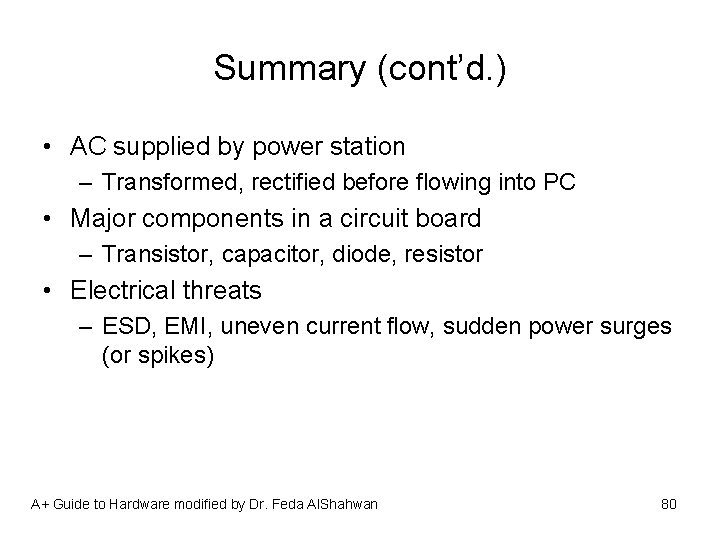 Summary (cont'd.)

• AC supplied by power station
  – Transformed, rectified before flowing into PC
• Major components in a circuit board
  – Transistor, capacitor, diode, resistor
• Electrical threats
  – ESD, EMI, uneven current flow, sudden power surges (or spikes)

A+ Guide to Hardware modified by Dr. Feda AlShahwan

80